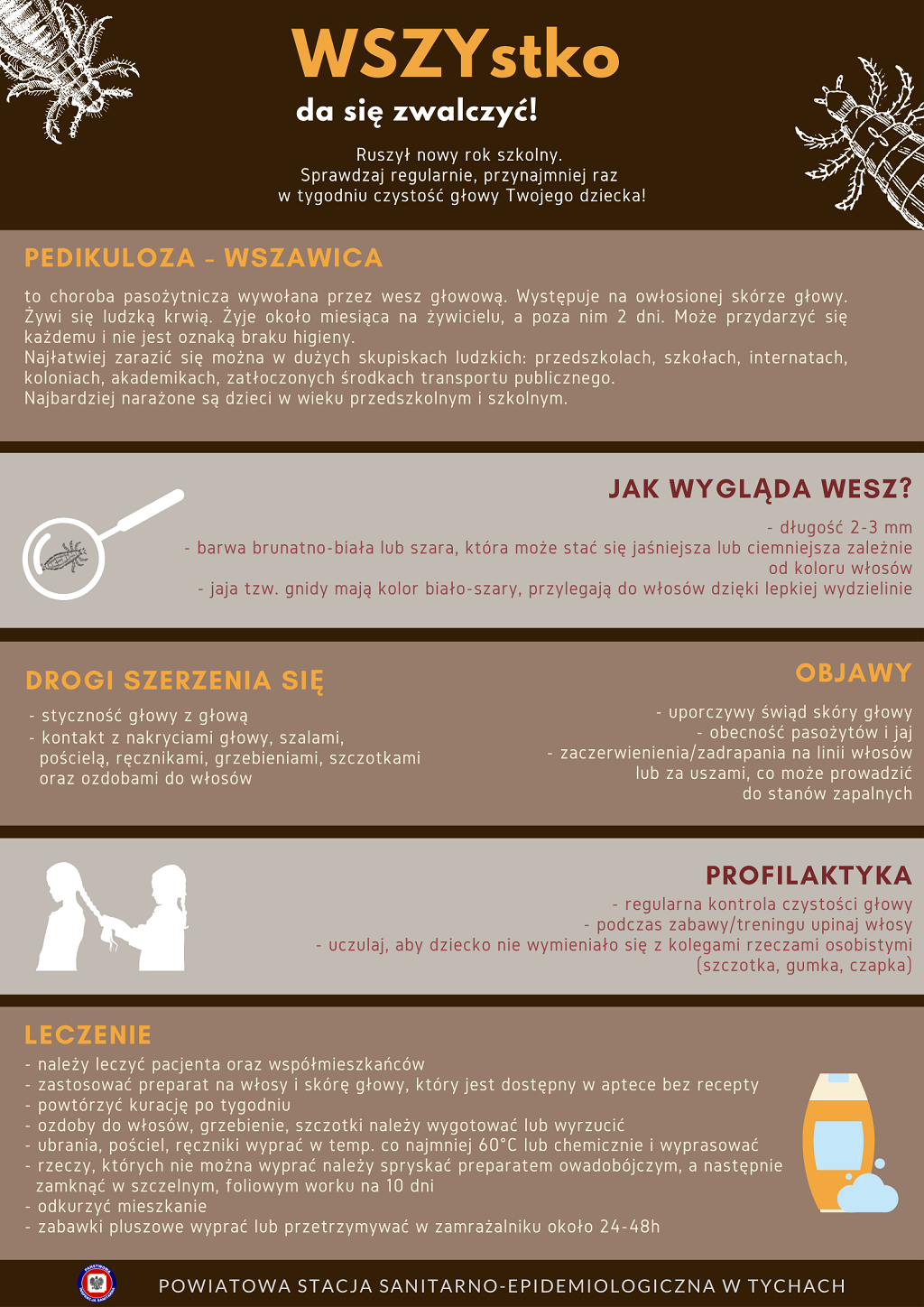 WSZYstko

da się zwalczyć!

Ruszył nowy rok szkolny.
Sprawdzaj regularnie, przynajmniej raz
w tygodniu czystość głowy Twojego dziecka!

PEDIKULOZA - WSZAWICA

to choroba pasożytnicza wywołana przez wesz głowową. Występuje na owłosionej skórze głowy. Żywi się ludzką krwią. Żyje około miesiąca na żywicielu, a poza nim 2 dni. Może przydarzyć się każdemu i nie jest oznaką braku higieny.
Najłatwiej zarazić się można w dużych skupiskach ludzkich: przedszkolach, szkołach, internatach, koloniach, akademikach, zatłoczonych środkach transportu publicznego.
Najbardziej narażone są dzieci w wieku przedszkolnym i szkolnym.

JAK WYGLĄDA WESZ?

- długość 2-3 mm
- barwa brunatno-biała lub szara, która może stać się jaśniejsza lub ciemniejsza zależnie od koloru włosów
- jaja tzw. gnidy mają kolor biało-szary, przylegają do włosów dzięki lepkiej wydzielinie

DROGI SZERZENIA SIĘ

- styczność głowy z głową
- kontakt z nakryciami głowy, szalami, pościelą, ręcznikami, grzebieniami, szczotkami oraz ozdobami do włosów

OBJAWY

- uporczywy świąd skóry głowy
- obecność pasożytów i jaj
- zaczerwienienia/zadrapania na linii włosów lub za uszami, co może prowadzić do stanów zapalnych

PROFILAKTYKA

- regularna kontrola czystości głowy
- podczas zabawy/treningu upinaj włosy
- uczulaj, aby dziecko nie wymieniało się z kolegami rzeczami osobistymi (szczotka, gumka, czapka)

LECZENIE

- należy leczyć pacjenta oraz współmieszkańców
- zastosować preparat na włosy i skórę głowy, który jest dostępny w aptece bez recepty
- powtórzyć kurację po tygodniu
- ozdoby do włosów, grzebienie, szczotki należy wygotować lub wyrzucić
- ubrania, pościel, ręczniki wyprać w temp. co najmniej 60°C lub chemicznie i wyprasować
- rzeczy, których nie można wyprać należy spryskać preparatem owadobójczym, a następnie zamknąć w szczelnym, foliowym worku na 10 dni
- odkurzyć mieszkanie
- zabawki pluszowe wyprać lub przetrzymywać w zamrażalniku około 24-48h

POWIATOWA STACJA SANITARNO-EPIDEMIOLOGICZNA W TYCHACH